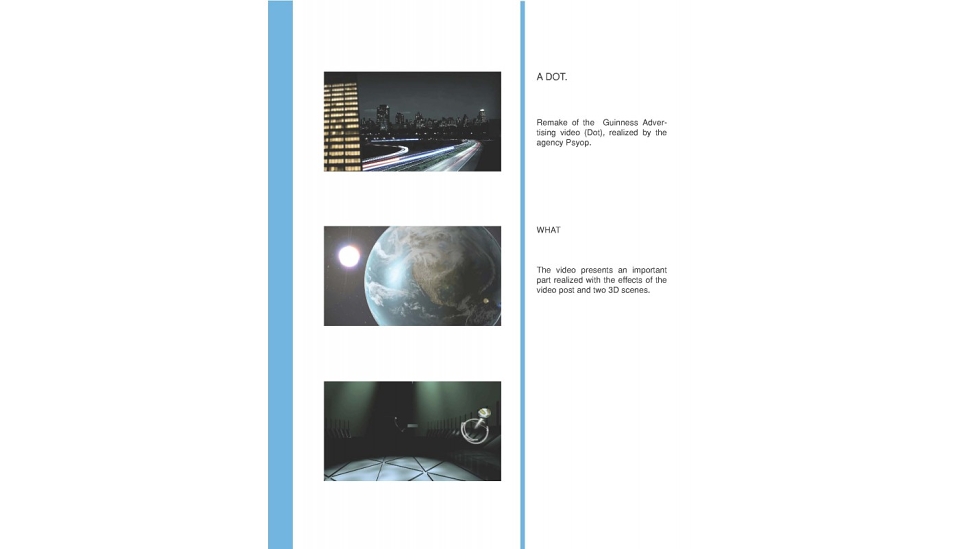 A DOT.

Remake of the Guinness Advertising video (Dot), realized by the agency Psyop.

WHAT

The video presents an important part realized with the effects of the video post and two 3D scenes.